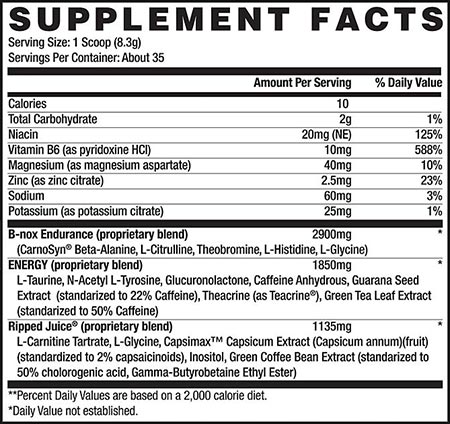 SUPPLEMENT FACTS
Serving Size: 1 Scoop (8.3g)
Servings Per Container: About 35

| | Amount Per Serving | % Daily Value |
|---|---|---|
| Calories | 10 | |
| Total Carbohydrate | 2g | 1% |
| Niacin | 20mg (NE) | 125% |
| Vitamin B6 (as pyridoxine HCl) | 10mg | 588% |
| Magnesium (as magnesium aspartate) | 40mg | 10% |
| Zinc (as zinc citrate) | 2.5mg | 23% |
| Sodium | 60mg | 3% |
| Potassium (as potassium citrate) | 25mg | 1% |
| B-nox Endurance (proprietary blend) | 2900mg | * |
| (CarnoSyn® Beta-Alanine, L-Citrulline, Theobromine, L-Histidine, L-Glycine) | | |
| ENERGY (proprietary blend) | 1850mg | * |
| L-Taurine, N-Acetyl L-Tyrosine, Glucuronolactone, Caffeine Anhydrous, Guarana Seed Extract (standarized to 22% Caffeine), Theacrine (as Teacrine®), Green Tea Leaf Extract (standarized to 50% Caffeine) | | |
| Ripped Juice® (proprietary blend) | 1135mg | * |
| L-Carnitine Tartrate, L-Glycine, Capsimax™ Capsicum Extract (Capsicum annum)(fruit) (standardized to 2% capsaicinoids), Inositol, Green Coffee Bean Extract (standarized to 50% cholorogenic acid, Gamma-Butyrobetaine Ethyl Ester) | | |

**Percent Daily Values are based on a 2,000 calorie diet.
*Daily Value not established.